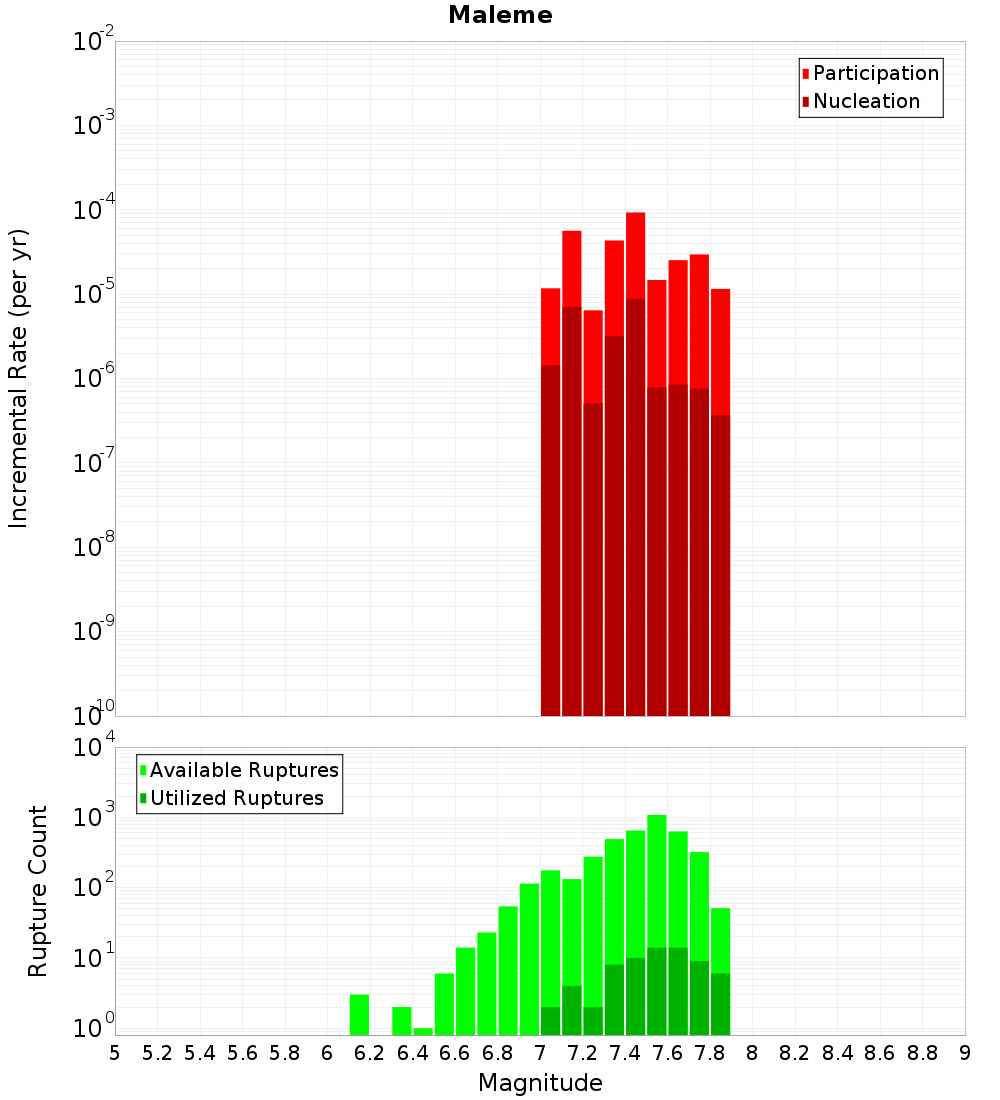 Maleme

Participation
Nucleation

Incremental Rate (per yr)

$10^{-2}$
$10^{-3}$
$10^{-4}$
$10^{-5}$
$10^{-6}$
$10^{-7}$
$10^{-8}$
$10^{-9}$
$10^{-10}$

Available Ruptures
Utilized Ruptures

Rupture Count

$10^{4}$
$10^{3}$
$10^{2}$
$10^{1}$
$10^{0}$

5 5.2 5.4 5.6 5.8 6 6.2 6.4 6.6 6.8 7 7.2 7.4 7.6 7.8 8 8.2 8.4 8.6 8.8 9

Magnitude